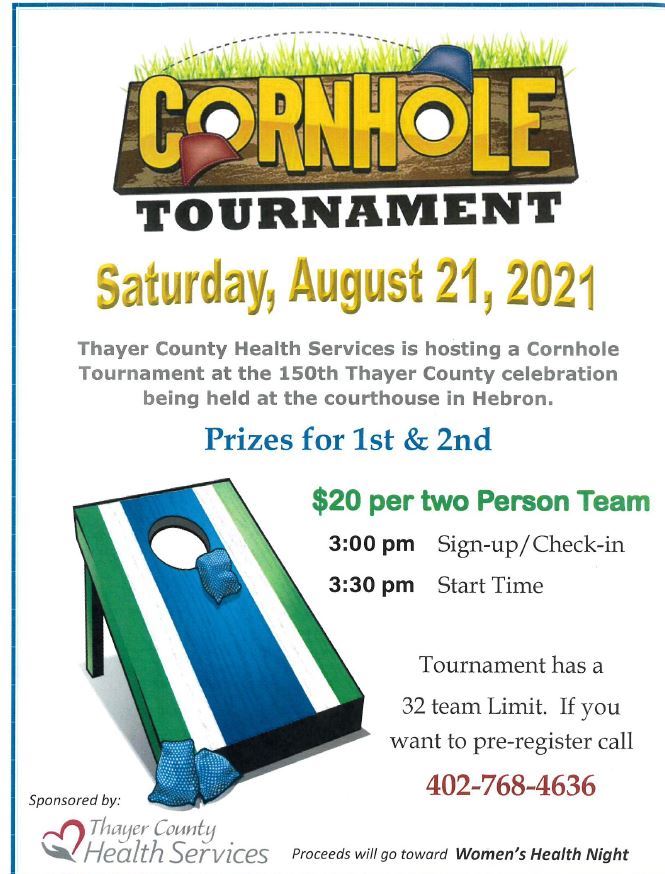 CORNHOLE
TOURNAMENT

Saturday, August 21, 2021

Thayer County Health Services is hosting a Cornhole Tournament at the 150th Thayer County celebration being held at the courthouse in Hebron.

Prizes for 1st & 2nd

$20 per two Person Team

3:00 pm Sign-up/Check-in

3:30 pm Start Time

Tournament has a 32 team Limit. If you want to pre-register call

402-768-4636

Sponsored by:

Thayer County Health Services

Proceeds will go toward Women's Health Night